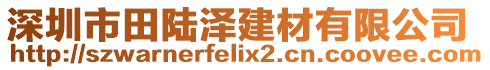 深圳市田陆泽建材有限公司
http://szwarnerfelix2.cn.coovee.com